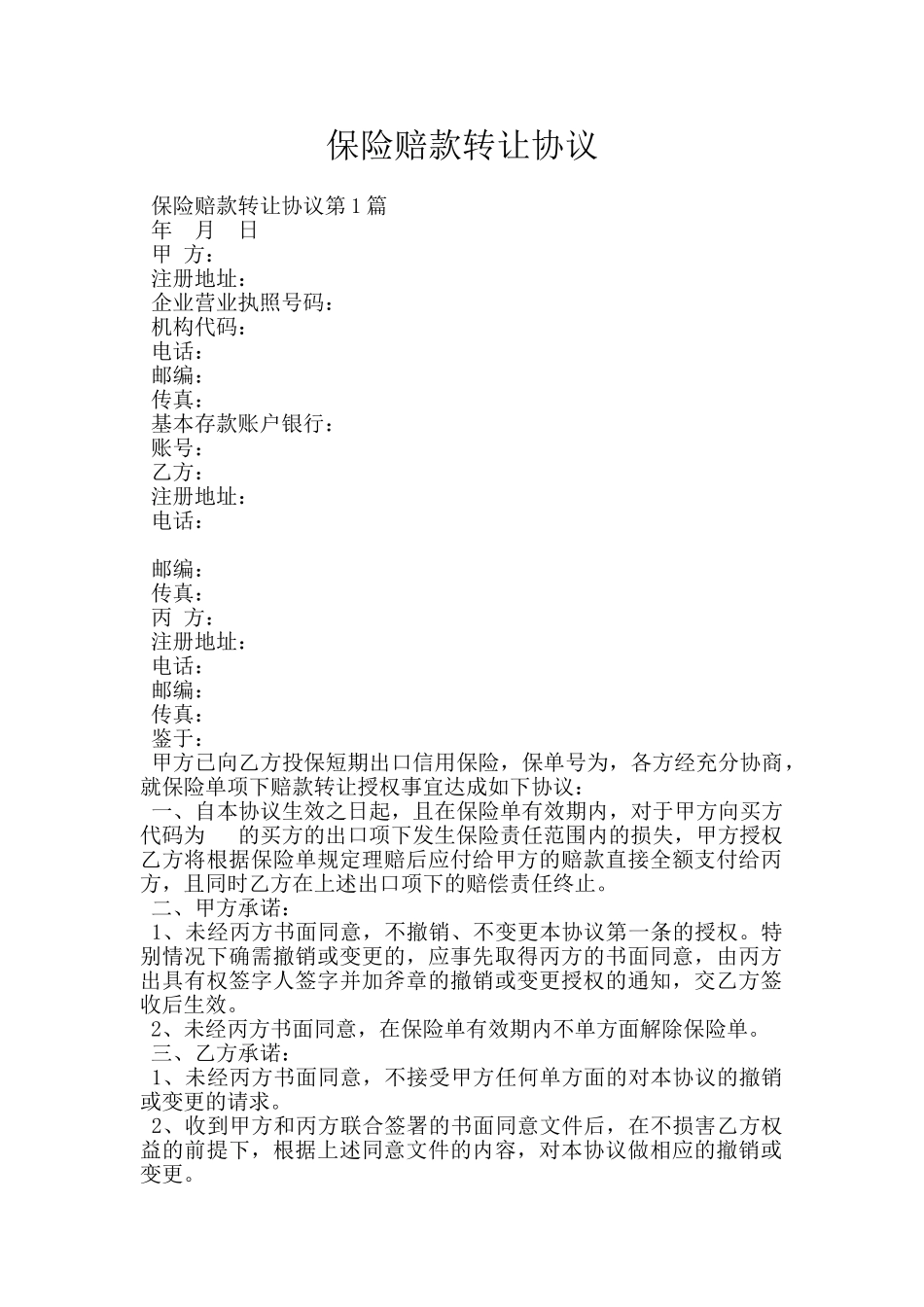 保险赔款转让协议

保险赔款转让协议第1篇
年 月 日
甲 方：
注册地址：
企业营业执照号码：
机构代码：
电话：
邮编：
传真：
基本存款账户银行：
账号：
乙方：
注册地址：
电话：

邮编：
传真：
丙 方：
注册地址：
电话：
邮编：
传真：
鉴于：
甲方已向乙方投保短期出口信用保险，保单号为，各方经充分协商，就保险单项下赔款转让授权事宜达成如下协议：
一、自本协议生效之日起，且在保险单有效期内，对于甲方向买方代码为 的买方的出口项下发生保险责任范围内的损失，甲方授权乙方将根据保险单规定理赔后应付给甲方的赔款直接全额支付给丙方，且同时乙方在上述出口项下的赔偿责任终止。
二、甲方承诺：
1、未经丙方书面同意，不撤销、不变更本协议第一条的授权。特别情况下确需撤销或变更的，应事先取得丙方的书面同意，由丙方出具有权签字人签字并加斧章的撤销或变更授权的通知，交乙方签收后生效。
2、未经丙方书面同意，在保险单有效期内不单方面解除保险单。
三、乙方承诺：
1、未经丙方书面同意，不接受甲方任何单方面的对本协议的撤销或变更的请求。
2、收到甲方和丙方联合签署的书面同意文件后，在不损害乙方权益的前提下，根据上述同意文件的内容，对本协议做相应的撤销或变更。